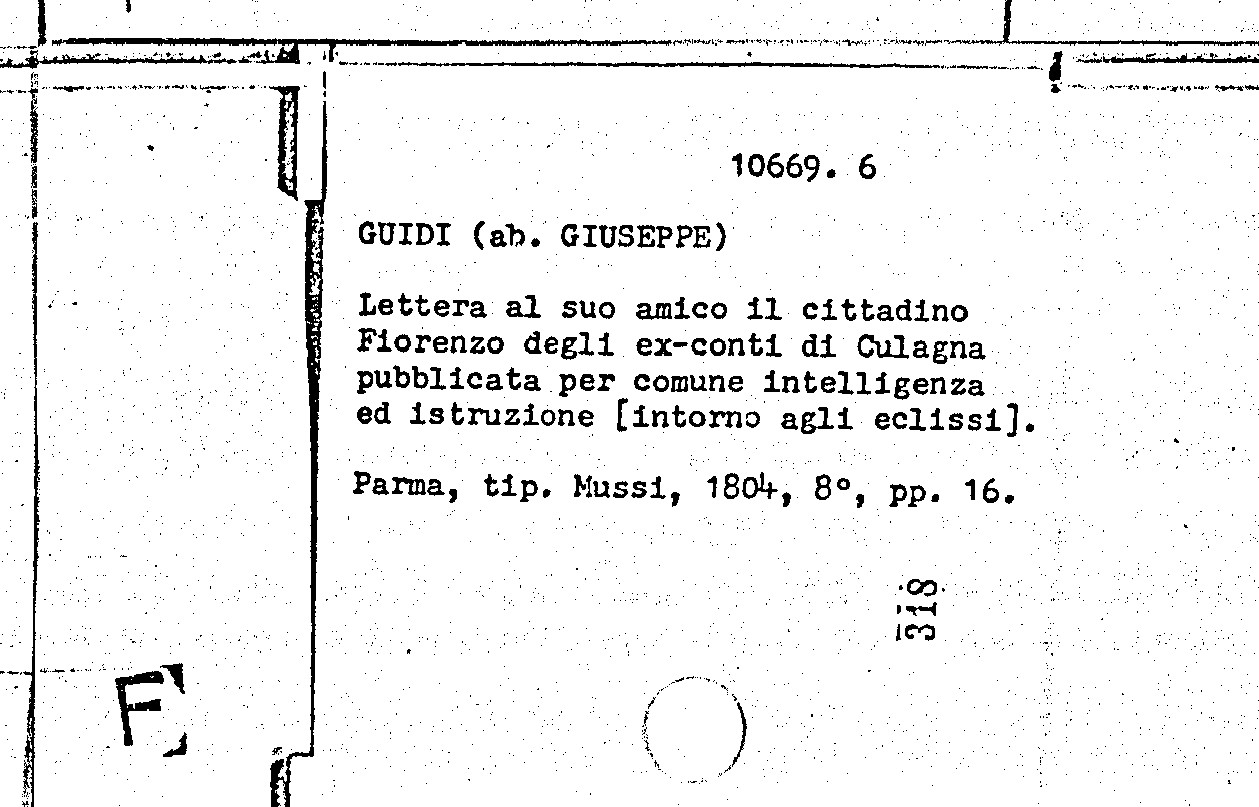 10669. 6

GUIDI (ab. GIUSEPPE)

Lettera al suo amico il cittadino Fiorenzo degli ex-conti di Culagna pubblicata per comune intelligenza ed istruzione [intorno agli eclissi].

Parma, tip. Mussi, 1804, 8°, pp. 16.

318

F